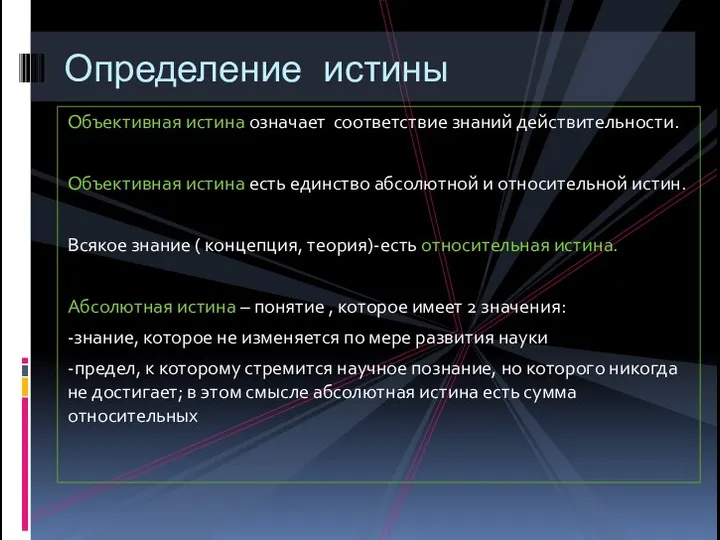 Определение истины

Объективная истина означает соответствие знаний действительности.

Объективная истина есть единство абсолютной и относительной истин.

Всякое знание ( концепция, теория)-есть относительная истина.

Абсолютная истина – понятие , которое имеет 2 значения:
-знание, которое не изменяется по мере развития науки
-предел, к которому стремится научное познание, но которого никогда не достигает; в этом смысле абсолютная истина есть сумма относительных